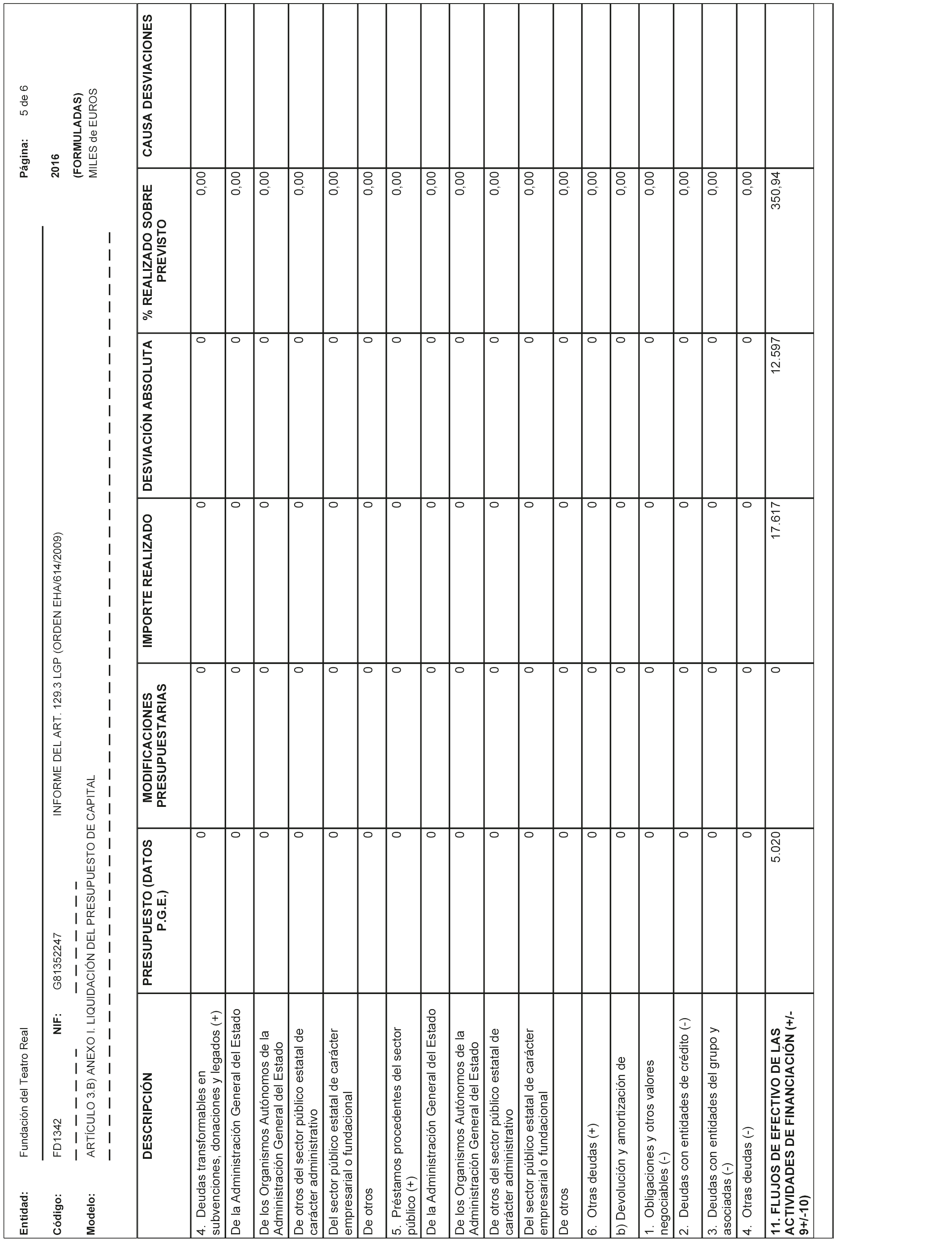 Entidad: Fundación del Teatro Real

Página: 5 de 6

Código: FD1342 NIF: G81352247 INFORME DEL ART. 129.3 LGP (ORDEN EHA/614/2009) 2016

Modelo: ARTÍCULO 3.B) ANEXO I. LIQUIDACIÓN DEL PRESUPUESTO DE CAPITAL (FORMULADAS)

MILES de EUROS

| DESCRIPCIÓN | PRESUPUESTO (DATOS P.G.E.) | MODIFICACIONES PRESUPUESTARIAS | IMPORTE REALIZADO | DESVIACIÓN ABSOLUTA | % REALIZADO SOBRE PREVISTO | CAUSA DESVIACIONES |
|---|---|---|---|---|---|---|
| 4. Deudas transformables en subvenciones, donaciones y legados (+) | 0 | 0 | 0 | 0 | 0,00 | |
| De la Administración General del Estado | 0 | 0 | 0 | 0 | 0,00 | |
| De los Organismos Autónomos de la Administración General del Estado | 0 | 0 | 0 | 0 | 0,00 | |
| De otros del sector público estatal de carácter administrativo | 0 | 0 | 0 | 0 | 0,00 | |
| Del sector público estatal de carácter empresarial o fundacional | 0 | 0 | 0 | 0 | 0,00 | |
| De otros | 0 | 0 | 0 | 0 | 0,00 | |
| 5. Préstamos procedentes del sector público (+) | 0 | 0 | 0 | 0 | 0,00 | |
| De la Administración General del Estado | 0 | 0 | 0 | 0 | 0,00 | |
| De los Organismos Autónomos de la Administración General del Estado | 0 | 0 | 0 | 0 | 0,00 | |
| De otros del sector público estatal de carácter administrativo | 0 | 0 | 0 | 0 | 0,00 | |
| Del sector público estatal de carácter empresarial o fundacional | 0 | 0 | 0 | 0 | 0,00 | |
| De otros | 0 | 0 | 0 | 0 | 0,00 | |
| 6. Otras deudas (+) | 0 | 0 | 0 | 0 | 0,00 | |
| b) Devolución y amortización de | 0 | 0 | 0 | 0 | 0,00 | |
| 1. Obligaciones y otros valores negociables (-) | 0 | 0 | 0 | 0 | 0,00 | |
| 2. Deudas con entidades de crédito (-) | 0 | 0 | 0 | 0 | 0,00 | |
| 3. Deudas con entidades del grupo y asociadas (-) | 0 | 0 | 0 | 0 | 0,00 | |
| 4. Otras deudas (-) | 0 | 0 | 0 | 0 | 0,00 | |
| 11. FLUJOS DE EFECTIVO DE LAS ACTIVIDADES DE FINANCIACIÓN (+/-9+/-10) | 5.020 | 0 | 17.617 | 12.597 | 350,94 | |